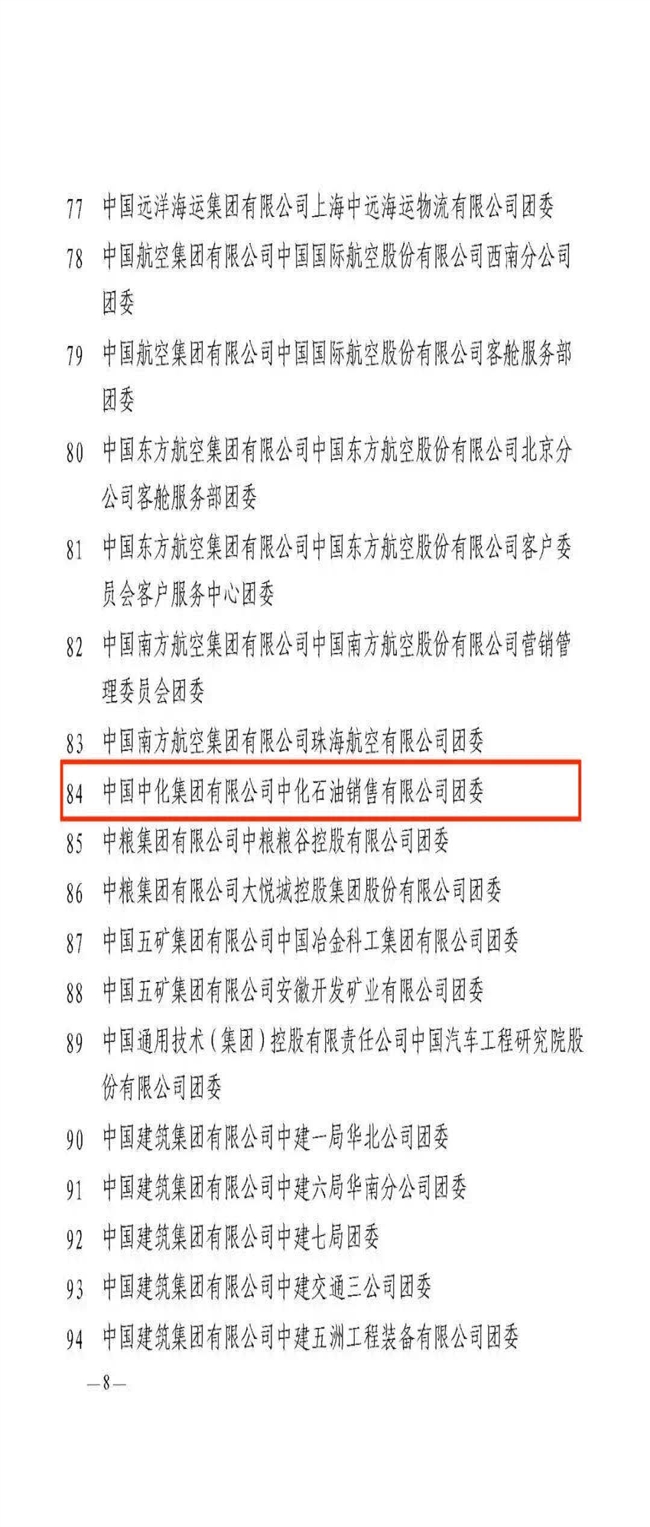 77 中国远洋海运集团有限公司上海中远海运物流有限公司团委

78 中国航空集团有限公司中国国际航空股份有限公司西南分公司团委

79 中国航空集团有限公司中国国际航空股份有限公司客舱服务部团委

80 中国东方航空集团有限公司中国东方航空股份有限公司北京分公司客舱服务部团委

81 中国东方航空集团有限公司中国东方航空股份有限公司客户委员会客户服务中心团委

82 中国南方航空集团有限公司中国南方航空股份有限公司营销管理委员会团委

83 中国南方航空集团有限公司珠海航空有限公司团委

84 中国中化集团有限公司中化石油销售有限公司团委

85 中粮集团有限公司中粮粮谷控股有限公司团委

86 中粮集团有限公司大悦城控股集团股份有限公司团委

87 中国五矿集团有限公司中国冶金科工集团有限公司团委

88 中国五矿集团有限公司安徽开发矿业有限公司团委

89 中国通用技术（集团）控股有限责任公司中国汽车工程研究院股份有限公司团委

90 中国建筑集团有限公司中建一局华北公司团委

91 中国建筑集团有限公司中建六局华南分公司团委

92 中国建筑集团有限公司中建七局团委

93 中国建筑集团有限公司中建交通三公司团委

94 中国建筑集团有限公司中建五洲工程装备有限公司团委

—8—